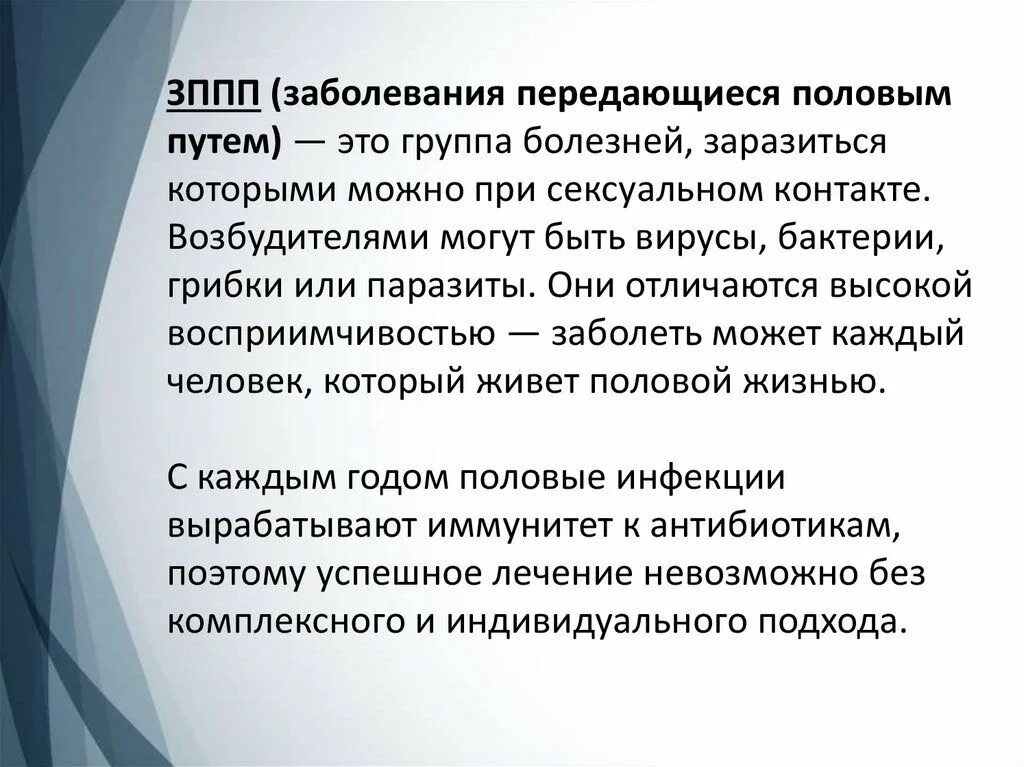 ЗППП (заболевания передающиеся половым путем) — это группа болезней, заразиться которыми можно при сексуальном контакте. Возбудителями могут быть вирусы, бактерии, грибки или паразиты. Они отличаются высокой восприимчивостью — заболеть может каждый человек, который живет половой жизнью.

С каждым годом половые инфекции вырабатывают иммунитет к антибиотикам, поэтому успешное лечение невозможно без комплексного и индивидуального подхода.